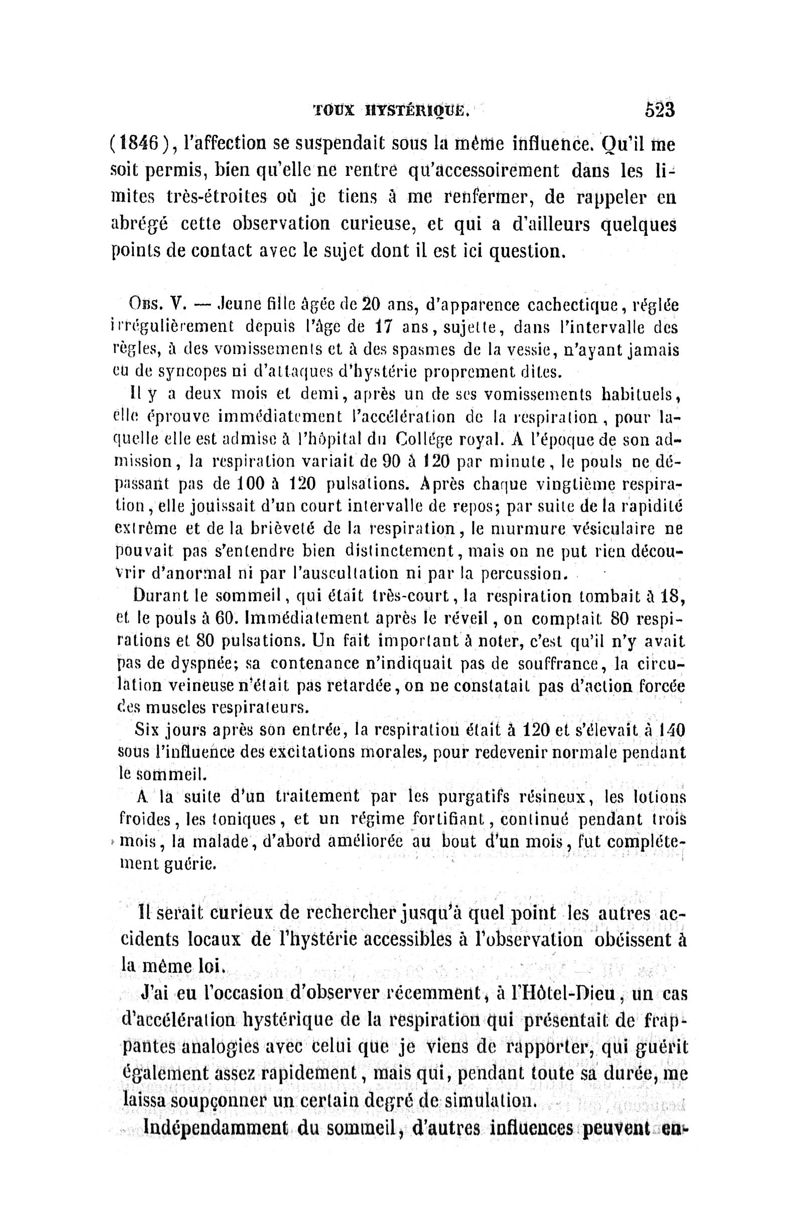 TOUX HYSTÉRIQUE. 523

(1846), l'affection se suspendait sous la même influence. Qu'il me soit permis, bien qu'elle ne rentre qu'accessoirement dans les limites très-étroites où je tiens à me renfermer, de rappeler en abrégé cette observation curieuse, et qui a d'ailleurs quelques points de contact avec le sujet dont il est ici question.

Obs. V. — Jeune fille âgée de 20 ans, d'apparence cachectique, réglée irrégulièrement depuis l'âge de 17 ans, sujette, dans l'intervalle des règles, à des vomissements et à des spasmes de la vessie, n'ayant jamais eu de syncopes ni d'attaques d'hystérie proprement dites.

Il y a deux mois et demi, après un de ses vomissements habituels, elle éprouve immédiatement l'accélération de la respiration, pour laquelle elle est admise à l'hôpital du Collége royal. A l'époque de son admission, la respiration variait de 90 à 120 par minute, le pouls ne dépassant pas de 100 à 120 pulsations. Après chaque vingtième respiration, elle jouissait d'un court intervalle de repos; par suite de la rapidité extrême et de la brièveté de la respiration, le murmure vésiculaire ne pouvait pas s'entendre bien distinctement, mais on ne put rien découvrir d'anormal ni par l'auscultation ni par la percussion.

Durant le sommeil, qui était très-court, la respiration tombait à 18, et le pouls à 60. Immédiatement après le réveil, on comptait 80 respirations et 80 pulsations. Un fait important à noter, c'est qu'il n'y avait pas de dyspnée; sa contenance n'indiquait pas de souffrance, la circulation veineuse n'était pas retardée, on ne constatait pas d'action forcée des muscles respirateurs.

Six jours après son entrée, la respiration était à 120 et s'élevait à 140 sous l'influence des excitations morales, pour redevenir normale pendant le sommeil.

A la suite d'un traitement par les purgatifs résineux, les lotions froides, les toniques, et un régime fortifiant, continué pendant trois mois, la malade, d'abord améliorée au bout d'un mois, fut complétement guérie.

Il serait curieux de rechercher jusqu'à quel point les autres accidents locaux de l'hystérie accessibles à l'observation obéissent à la même loi.

J'ai eu l'occasion d'observer récemment, à l'Hôtel-Dieu, un cas d'accélération hystérique de la respiration qui présentait de frappantes analogies avec celui que je viens de rapporter, qui guérit également assez rapidement, mais qui, pendant toute sa durée, me laissa soupçonner un certain degré de simulation.

Indépendamment du sommeil, d'autres influences peuvent en-